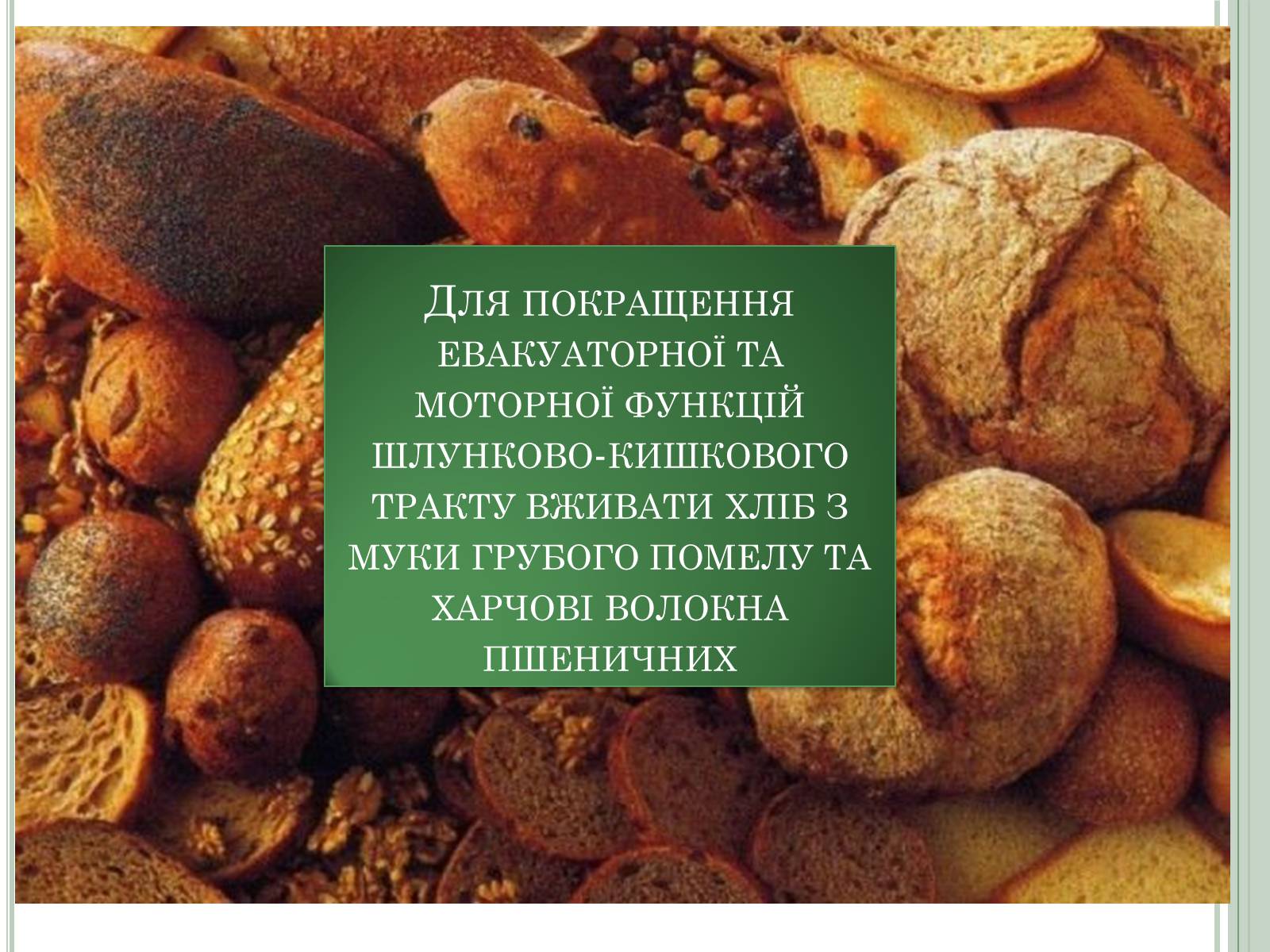 Для покращення евакуаторної та моторної функцій шлунково-кишкового тракту вживати хліб з муки грубого помелу та харчові волокна пшеничних